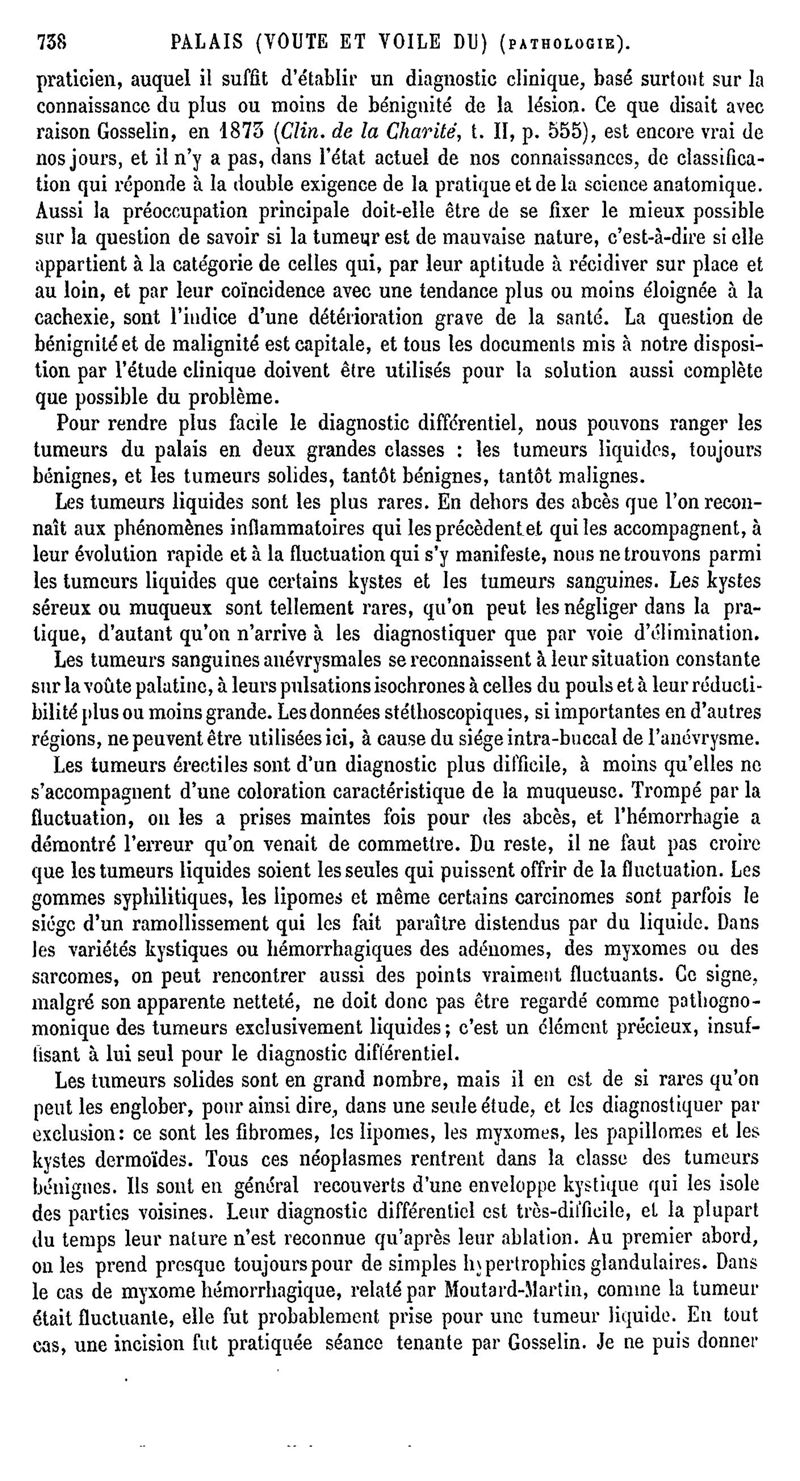 738 PALAIS (VOUTE ET VOILE DU) (PATHOLOGIE).

praticien, auquel il suffit d'établir un diagnostic clinique, basé surtout sur la connaissance du plus ou moins de bénignité de la lésion. Ce que disait avec raison Gosselin, en 1873 (Clin. de la Charité, t. II, p. 555), est encore vrai de nos jours, et il n'y a pas, dans l'état actuel de nos connaissances, de classification qui réponde à la double exigence de la pratique et de la science anatomique. Aussi la préoccupation principale doit-elle être de se fixer le mieux possible sur la question de savoir si la tumeur est de mauvaise nature, c'est-à-dire si elle appartient à la catégorie de celles qui, par leur aptitude à récidiver sur place et au loin, et par leur coïncidence avec une tendance plus ou moins éloignée à la cachexie, sont l'indice d'une détérioration grave de la santé. La question de bénignité et de malignité est capitale, et tous les documents mis à notre disposition par l'étude clinique doivent être utilisés pour la solution aussi complète que possible du problème.

Pour rendre plus facile le diagnostic différentiel, nous pouvons ranger les tumeurs du palais en deux grandes classes : les tumeurs liquides, toujours bénignes, et les tumeurs solides, tantôt bénignes, tantôt malignes.

Les tumeurs liquides sont les plus rares. En dehors des abcès que l'on reconnaît aux phénomènes inflammatoires qui les précèdent et qui les accompagnent, à leur évolution rapide et à la fluctuation qui s'y manifeste, nous ne trouvons parmi les tumeurs liquides que certains kystes et les tumeurs sanguines. Les kystes séreux ou muqueux sont tellement rares, qu'on peut les négliger dans la pratique, d'autant qu'on n'arrive à les diagnostiquer que par voie d'élimination. Les tumeurs sanguines anévrysmales se reconnaissent à leur situation constante sur la voûte palatine, à leurs pulsations isochrones à celles du pouls et à leur réductibilité plus ou moins grande. Les données stéthoscopiques, si importantes en d'autres régions, ne peuvent être utilisées ici, à cause du siége intra-buccal de l'anévrysme. Les tumeurs érectiles sont d'un diagnostic plus difficile, à moins qu'elles ne s'accompagnent d'une coloration caractéristique de la muqueuse. Trompé par la fluctuation, on les a prises maintes fois pour des abcès, et l'hémorrhagie a démontré l'erreur qu'on venait de commettre. Du reste, il ne faut pas croire que les tumeurs liquides soient les seules qui puissent offrir de la fluctuation. Les gommes syphilitiques, les lipomes et même certains carcinomes sont parfois le siége d'un ramollissement qui les fait paraître distendus par du liquide. Dans les variétés kystiques ou hémorrhagiques des adénomes, des myxomes ou des sarcomes, on peut rencontrer aussi des points vraiment fluctuants. Ce signe, malgré son apparente netteté, ne doit donc pas être regardé comme pathognomonique des tumeurs exclusivement liquides; c'est un élément précieux, insuffisant à lui seul pour le diagnostic différentiel.

Les tumeurs solides sont en grand nombre, mais il en est de si rares qu'on peut les englober, pour ainsi dire, dans une seule étude, et les diagnostiquer par exclusion: ce sont les fibromes, les lipomes, les myxomes, les papillomes et les kystes dermoïdes. Tous ces néoplasmes rentrent dans la classe des tumeurs bénignes. Ils sont en général recouverts d'une enveloppe kystique qui les isole des parties voisines. Leur diagnostic différentiel est très-difficile, et la plupart du temps leur nature n'est reconnue qu'après leur ablation. Au premier abord, on les prend presque toujours pour de simples hypertrophies glandulaires. Dans le cas de myxome hémorrhagique, relaté par Moutard-Martin, comme la tumeur était fluctuante, elle fut probablement prise pour une tumeur liquide. En tout cas, une incision fut pratiquée séance tenante par Gosselin. Je ne puis donner